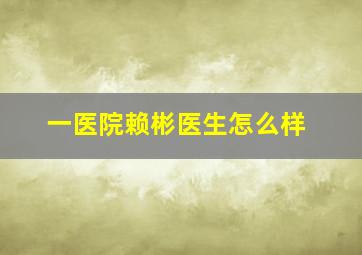 一医院赖彬医生怎么样